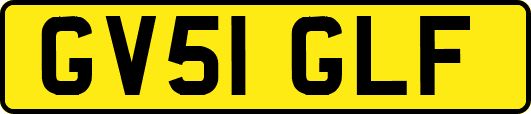 GV51 GLF